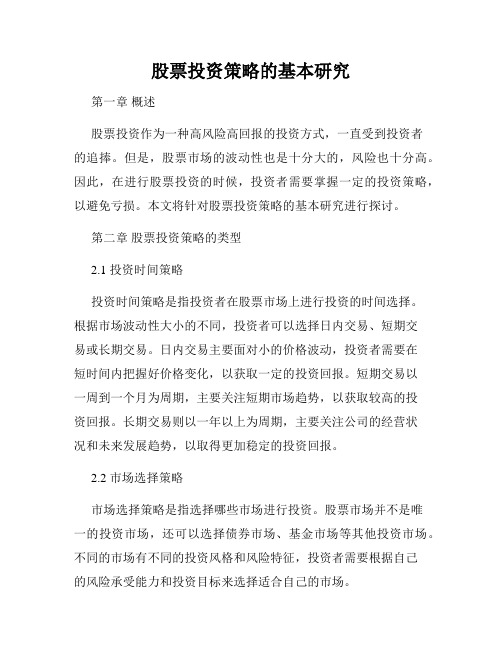 股票投资策略的基本研究

第一章 概述

股票投资作为一种高风险高回报的投资方式，一直受到投资者的追捧。但是，股票市场的波动性也是十分大的，风险也十分高。因此，在进行股票投资的时候，投资者需要掌握一定的投资策略，以避免亏损。本文将针对股票投资策略的基本研究进行探讨。

第二章 股票投资策略的类型

2.1 投资时间策略

投资时间策略是指投资者在股票市场上进行投资的时间选择。根据市场波动性大小的不同，投资者可以选择日内交易、短期交易或长期交易。日内交易主要面对小的价格波动，投资者需要在短时间内把握好价格变化，以获取一定的投资回报。短期交易以一周到一个月为周期，主要关注短期市场趋势，以获取较高的投资回报。长期交易则以一年以上为周期，主要关注公司的经营状况和未来发展趋势，以取得更加稳定的投资回报。

2.2 市场选择策略

市场选择策略是指选择哪些市场进行投资。股票市场并不是唯一的投资市场，还可以选择债券市场、基金市场等其他投资市场。不同的市场有不同的投资风格和风险特征，投资者需要根据自己的风险承受能力和投资目标来选择适合自己的市场。